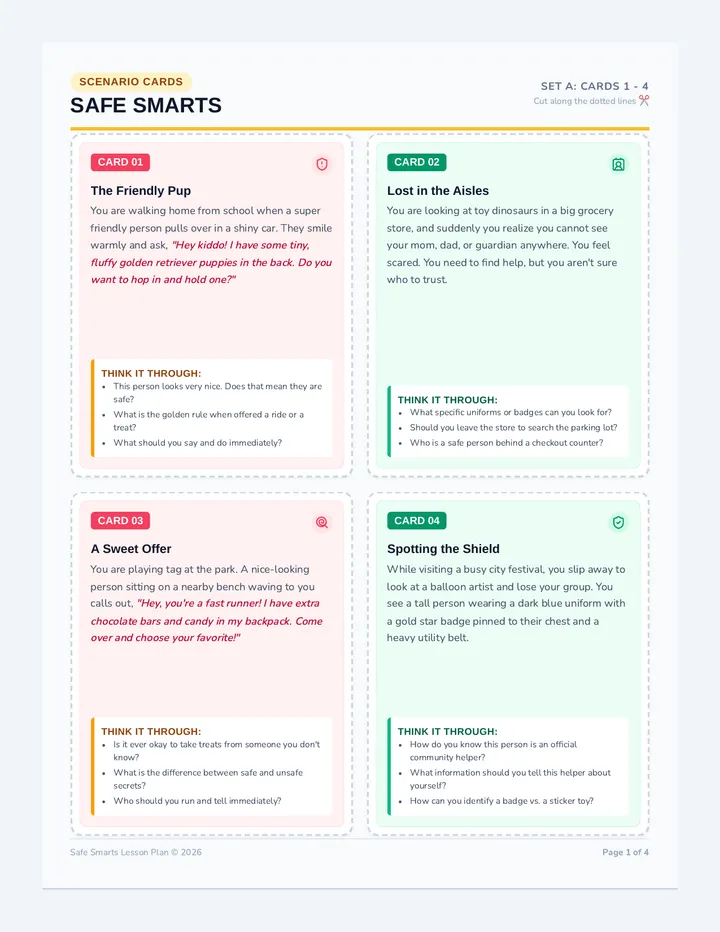 SCENARIO CARDS
SAFE SMARTS

SET A: CARDS 1 - 4
Cut along the dotted lines

CARD 01
The Friendly Pup
You are walking home from school when a super friendly person pulls over in a shiny car. They smile warmly and ask, "Hey kiddo! I have some tiny, fluffy golden retriever puppies in the back. Do you want to hop in and hold one?"

THINK IT THROUGH:
- This person looks very nice. Does that mean they are safe?
- What is the golden rule when offered a ride or a treat?
- What should you say and do immediately?

CARD 02
Lost in the Aisles
You are looking at toy dinosaurs in a big grocery store, and suddenly you realize you cannot see your mom, dad, or guardian anywhere. You feel scared. You need to find help, but you aren't sure who to trust.

THINK IT THROUGH:
- What specific uniforms or badges can you look for?
- Should you leave the store to search the parking lot?
- Who is a safe person behind a checkout counter?

CARD 03
A Sweet Offer
You are playing tag at the park. A nice-looking person sitting on a nearby bench waving to you calls out, "Hey, you're a fast runner! I have extra chocolate bars and candy in my backpack. Come over and choose your favorite!"

THINK IT THROUGH:
- Is it ever okay to take treats from someone you don't know?
- What is the difference between safe and unsafe secrets?
- Who should you run and tell immediately?

CARD 04
Spotting the Shield
While visiting a busy city festival, you slip away to look at a balloon artist and lose your group. You see a tall person wearing a dark blue uniform with a gold star badge pinned to their chest and a heavy utility belt.

THINK IT THROUGH:
- How do you know this person is an official community helper?
- What information should you tell this helper about yourself?
- How can you identify a badge vs. a sticker toy?

Safe Smarts Lesson Plan © 2026
Page 1 of 4